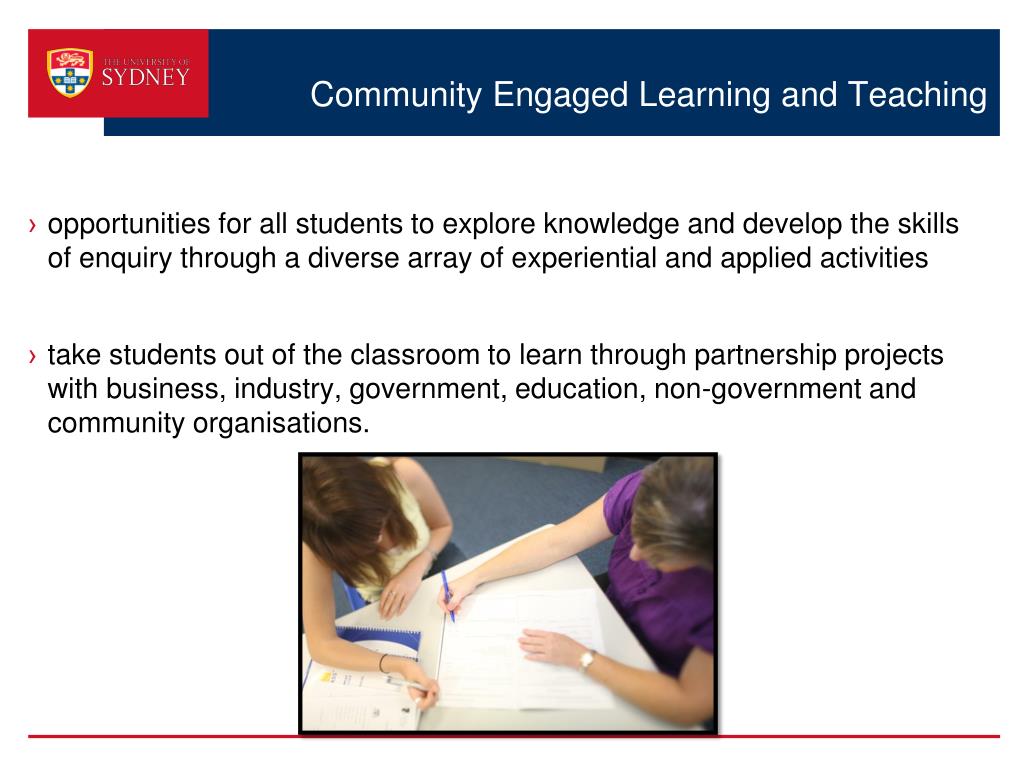 THE UNIVERSITY OF SYDNEY

Community Engaged Learning and Teaching

› opportunities for all students to explore knowledge and develop the skills of enquiry through a diverse array of experiential and applied activities

› take students out of the classroom to learn through partnership projects with business, industry, government, education, non-government and community organisations.